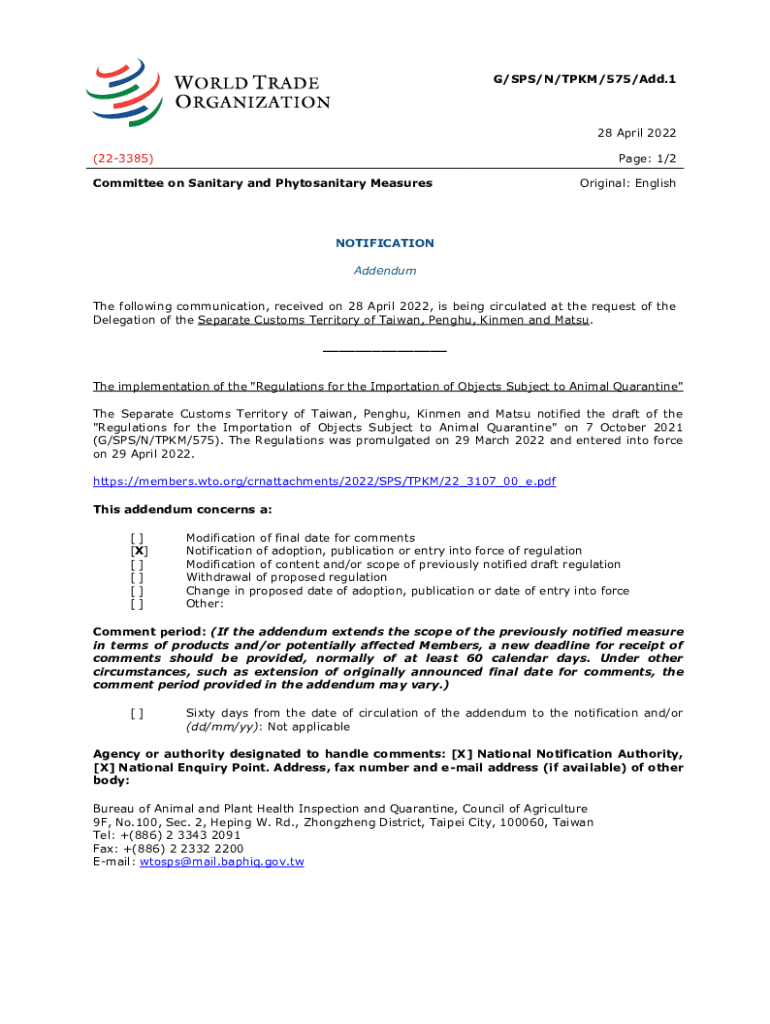 WORLD TRADE ORGANIZATION

G/SPS/N/TPKM/575/Add.1

28 April 2022

(22-3385)

Page: 1/2

Committee on Sanitary and Phytosanitary Measures

Original: English

NOTIFICATION

Addendum

The following communication, received on 28 April 2022, is being circulated at the request of the Delegation of the Separate Customs Territory of Taiwan, Penghu, Kinmen and Matsu.

The implementation of the "Regulations for the Importation of Objects Subject to Animal Quarantine"

The Separate Customs Territory of Taiwan, Penghu, Kinmen and Matsu notified the draft of the "Regulations for the Importation of Objects Subject to Animal Quarantine" on 7 October 2021 (G/SPS/N/TPKM/575). The Regulations was promulgated on 29 March 2022 and entered into force on 29 April 2022.

https://members.wto.org/crnattachments/2022/SPS/TPKM/22_3107_00_e.pdf

This addendum concerns a:

[ ] Modification of final date for comments
[X] Notification of adoption, publication or entry into force of regulation
[ ] Modification of content and/or scope of previously notified draft regulation
[ ] Withdrawal of proposed regulation
[ ] Change in proposed date of adoption, publication or date of entry into force
[ ] Other:

Comment period: (If the addendum extends the scope of the previously notified measure in terms of products and/or potentially affected Members, a new deadline for receipt of comments should be provided, normally of at least 60 calendar days. Under other circumstances, such as extension of originally announced final date for comments, the comment period provided in the addendum may vary.)

[ ] Sixty days from the date of circulation of the addendum to the notification and/or (dd/mm/yy): Not applicable

Agency or authority designated to handle comments: [X] National Notification Authority, [X] National Enquiry Point. Address, fax number and e-mail address (if available) of other body:

Bureau of Animal and Plant Health Inspection and Quarantine, Council of Agriculture
9F, No.100, Sec. 2, Heping W. Rd., Zhongzheng District, Taipei City, 100060, Taiwan
Tel: +(886) 2 3343 2091
Fax: +(886) 2 2332 2200
E-mail: wtosps@mail.baphiq.gov.tw